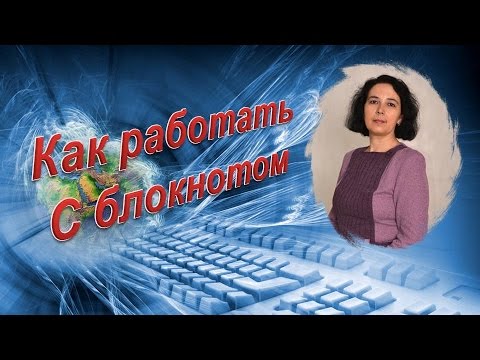 Как работать С блокнотом